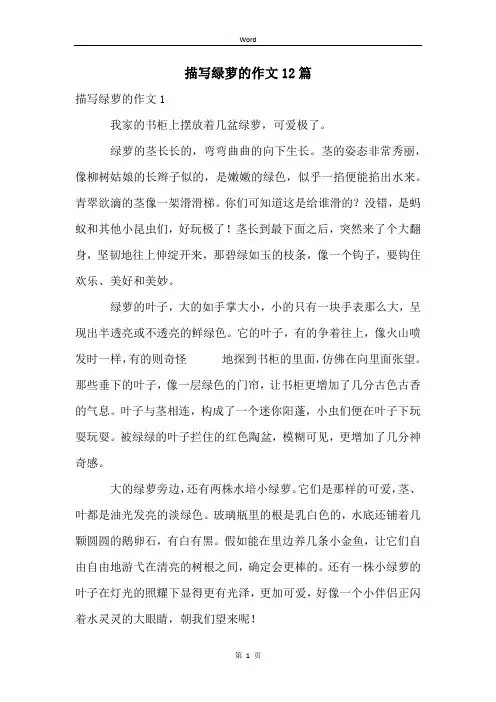 Word

描写绿萝的作文12篇

描写绿萝的作文1

我家的书柜上摆放着几盆绿萝，可爱极了。

绿萝的茎长长的，弯弯曲曲的向下生长。茎的姿态非常秀丽，像柳树姑娘的长辫子似的，是嫩嫩的绿色，似乎一掐便能掐出水来。青翠欲滴的茎像一架滑滑梯。你们可知道这是给谁滑的？没错，是蚂蚁和其他小昆虫们，好玩极了！茎长到最下面之后，突然来了个大翻身，坚韧地往上伸绽开来，那碧绿如玉的枝条，像一个钩子，要钩住欢乐、美好和美妙。

绿萝的叶子，大的如手掌大小，小的只有一块手表那么大，呈现出半透亮或不透亮的鲜绿色。它的叶子，有的争着往上，像火山喷发时一样，有的则奇怪 地探到书柜的里面，仿佛在向里面张望。那些垂下的叶子，像一层绿色的门帘，让书柜更增加了几分古色古香的气息。叶子与茎相连，构成了一个迷你阳蓬，小虫们便在叶子下玩耍玩耍。被绿绿的叶子拦住的红色陶盆，模糊可见，更增加了几分神奇感。

大的绿萝旁边，还有两株水培小绿萝。它们是那样的可爱，茎、叶都是油光发亮的淡绿色。玻璃瓶里的根是乳白色的，水底还铺着几颗圆圆的鹅卵石，有白有黑。假如能在里边养几条小金鱼，让它们自由自由地游弋在清亮的树根之间，确定会更棒的。还有一株小绿萝的叶子在灯光的照耀下显得更有光泽，更加可爱，好像一个小伴侣正闪着水灵灵的大眼睛，朝我们望来呢！

第 1 页